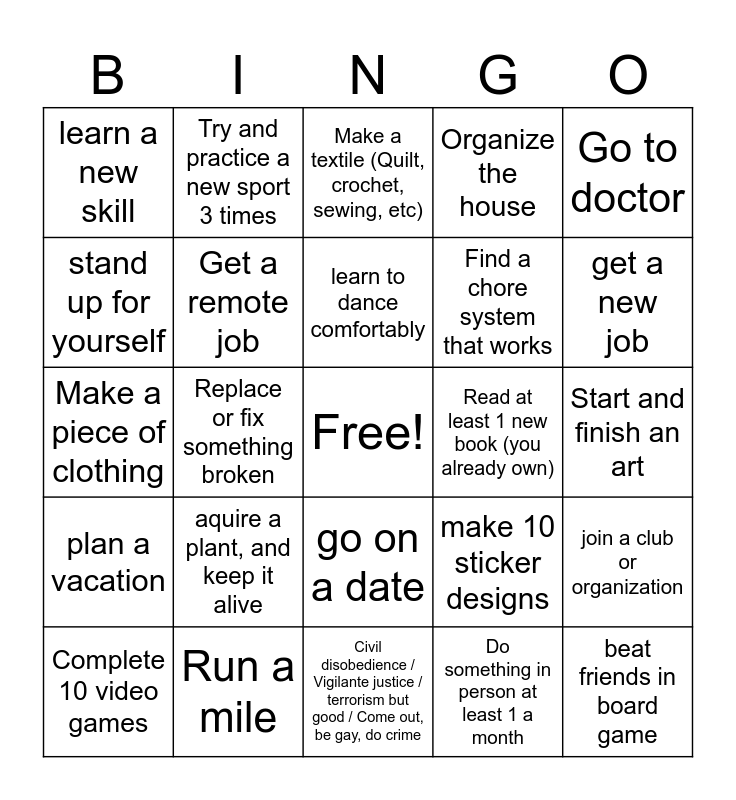 | B | I | N | G | O |
|---|---|---|---|---|
| learn a new skill | Try and practice a new sport 3 times | Make a textile (Quilt, crochet, sewing, etc) | Organize the house | Go to doctor |
| stand up for yourself | Get a remote job | learn to dance comfortably | Find a chore system that works | get a new job |
| Make a piece of clothing | Replace or fix something broken | Free! | Read at least 1 new book (you already own) | Start and finish an art |
| plan a vacation | aquire a plant, and keep it alive | go on a date | make 10 sticker designs | join a club or organization |
| Complete 10 video games | Run a mile | Civil disobedience / Vigilante justice / terrorism but good / Come out, be gay, do crime | Do something in person at least 1 a month | beat friends in board game |